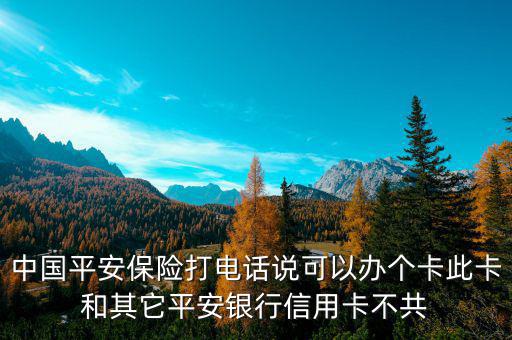 中国平安保险打电话说可以办个卡此卡和其它平安银行信用卡不共